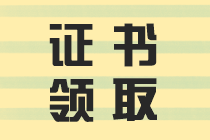 证书
领取